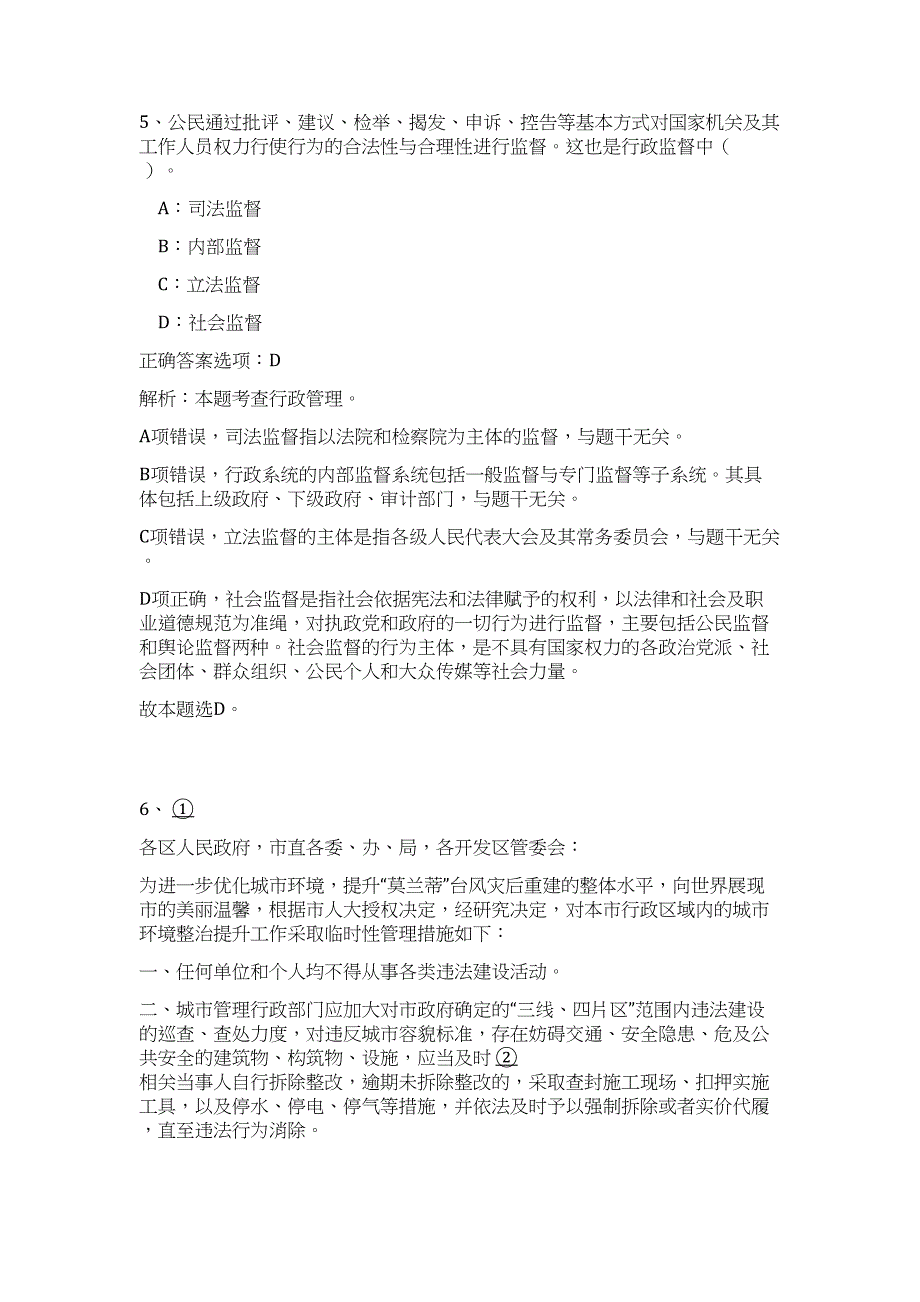 5、公民通过批评、建议、检举、揭发、申诉、控告等基本方式对国家机关及其工作人员权力行使行为的合法性与合理性进行监督。这也是行政监督中（ ）。

A：司法监督

B：内部监督

C：立法监督

D：社会监督

正确答案选项：D

解析：本题考查行政管理。

A项错误，司法监督指以法院和检察院为主体的监督，与题干无关。

B项错误，行政系统的内部监督系统包括一般监督与专门监督等子系统。其具体包括上级政府、下级政府、审计部门，与题干无关。

C项错误，立法监督的主体是指各级人民代表大会及其常务委员会，与题干无关。

D项正确，社会监督是指社会依据宪法和法律赋予的权利，以法律和社会及职业道德规范为准绳，对执政党和政府的一切行为进行监督，主要包括公民监督和舆论监督两种。社会监督的行为主体，是不具有国家权力的各政治党派、社会团体、群众组织、公民个人和大众传媒等社会力量。

故本题选D。

6、①

各区人民政府，市直各委、办、局，各开发区管委会：

为进一步优化城市环境，提升“莫兰蒂”台风灾后重建的整体水平，向世界展现市的美丽温馨，根据市人大授权决定，经研究决定，对本市行政区域内的城市环境整治提升工作采取临时性管理措施如下：

一、任何单位和个人均不得从事各类违法建设活动。

二、城市管理行政部门应加大对市政府确定的“三线、四片区”范围内违法建设的巡查、查处力度，对违反城市容貌标准，存在妨碍交通、安全隐患、危及公共安全的建筑物、构筑物、设施，应当及时②
相关当事人自行拆除整改，逾期未拆除整改的，采取查封施工现场、扣押实施工具，以及停水、停电、停气等措施，并依法及时予以强制拆除或者实价代履，直至违法行为消除。